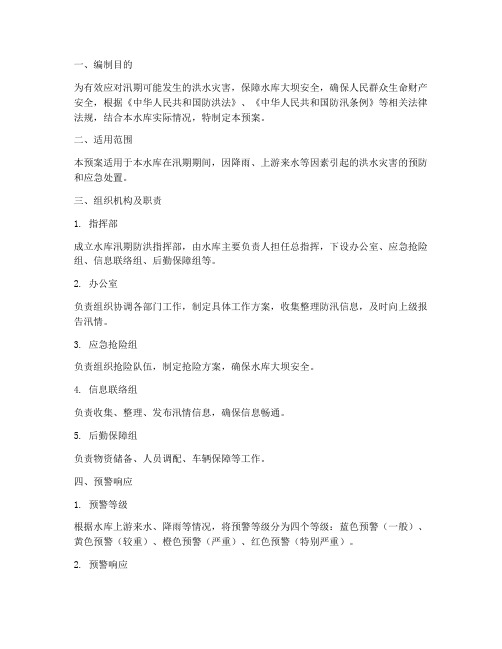 一、编制目的

为有效应对汛期可能发生的洪水灾害，保障水库大坝安全，确保人民群众生命财产安全，根据《中华人民共和国防洪法》、《中华人民共和国防汛条例》等相关法律法规，结合本水库实际情况，特制定本预案。

二、适用范围

本预案适用于本水库在汛期期间，因降雨、上游来水等因素引起的洪水灾害的预防和应急处置。

三、组织机构及职责

1. 指挥部

成立水库汛期防洪指挥部，由水库主要负责人担任总指挥，下设办公室、应急抢险组、信息联络组、后勤保障组等。

2. 办公室

负责组织协调各部门工作，制定具体工作方案，收集整理防汛信息，及时向上级报告汛情。

3. 应急抢险组

负责组织抢险队伍，制定抢险方案，确保水库大坝安全。

4. 信息联络组

负责收集、整理、发布汛情信息，确保信息畅通。

5. 后勤保障组

负责物资储备、人员调配、车辆保障等工作。

四、预警响应

1. 预警等级

根据水库上游来水、降雨等情况，将预警等级分为四个等级：蓝色预警（一般）、黄色预警（较重）、橙色预警（严重）、红色预警（特别严重）。

2. 预警响应